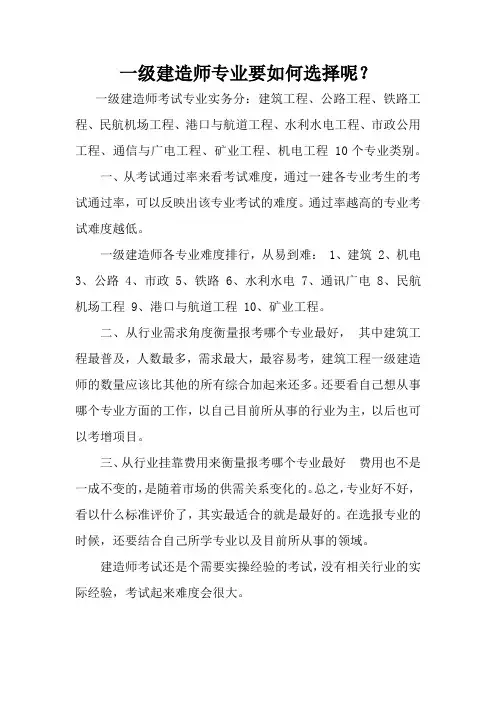 一级建造师专业要如何选择呢？

一级建造师考试专业实务分：建筑工程、公路工程、铁路工程、民航机场工程、港口与航道工程、水利水电工程、市政公用工程、通信与广电工程、矿业工程、机电工程 10 个专业类别。

一、从考试通过率来看考试难度，通过一建各专业考生的考试通过率，可以反映出该专业考试的难度。通过率越高的专业考试难度越低。

一级建造师各专业难度排行，从易到难： 1、建筑 2、机电 3、公路 4、市政 5、铁路 6、水利水电 7、通讯广电 8、民航机场工程 9、港口与航道工程 10、矿业工程。

二、从行业需求角度衡量报考哪个专业最好， 其中建筑工程最普及，人数最多，需求最大，最容易考，建筑工程一级建造师的数量应该比其他的所有综合加起来还多。还要看自己想从事哪个专业方面的工作，以自己目前所从事的行业为主，以后也可以考增项目。

三、从行业挂靠费用来衡量报考哪个专业最好 费用也不是一成不变的，是随着市场的供需关系变化的。总之，专业好不好，看以什么标准评价了，其实最适合的就是最好的。在选报专业的时候，还要结合自己所学专业以及目前所从事的领域。

建造师考试还是个需要实操经验的考试，没有相关行业的实际经验，考试起来难度会很大。